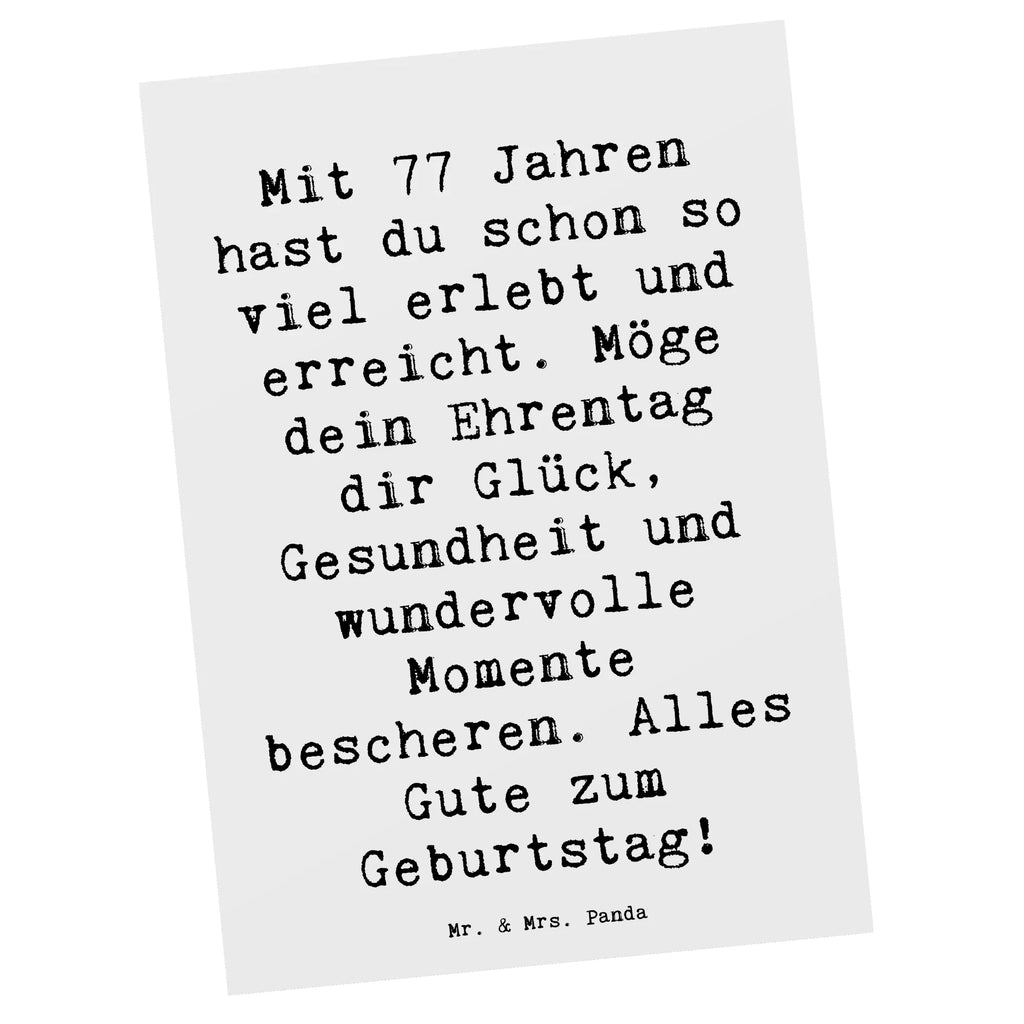 Mit 77 Jahren hast du schon so viel erlebt und erreicht. Möge dein Ehrentag dir Glück, Gesundheit und wundervolle Momente bescheren. Alles Gute zum Geburtstag!

Mr. & Mrs. Panda